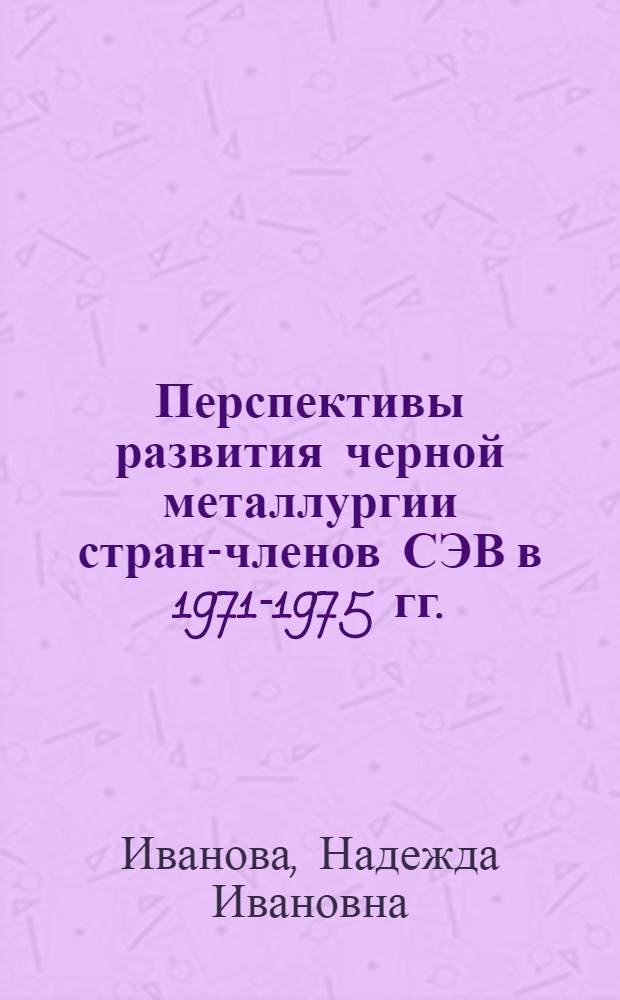 Перспективы развития черной металлургии стран-членов СЭВ в 1971-1975 гг.

Иванова, Надежда Ивановна